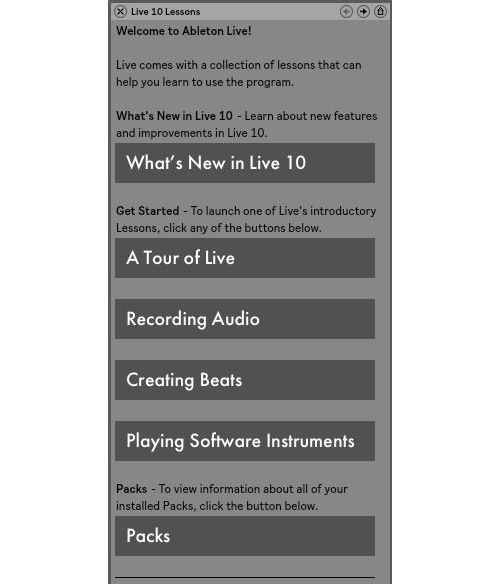 Live 10 Lessons

Welcome to Ableton Live!

Live comes with a collection of lessons that can help you learn to use the program.

What's New in Live 10 - Learn about new features and improvements in Live 10.

What's New in Live 10

Get Started - To launch one of Live's introductory Lessons, click any of the buttons below.

A Tour of Live

Recording Audio

Creating Beats

Playing Software Instruments

Packs - To view information about all of your installed Packs, click the button below.

Packs